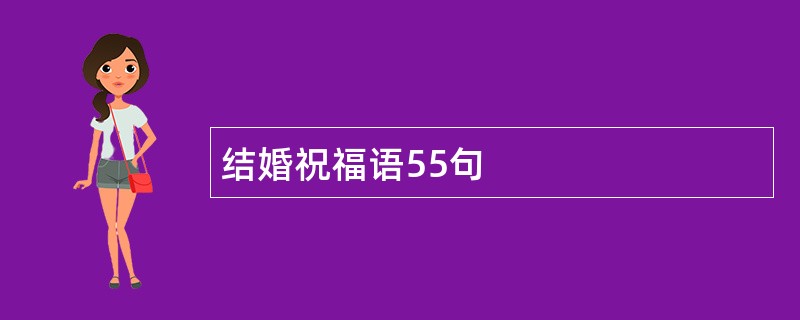 结婚祝福语55句